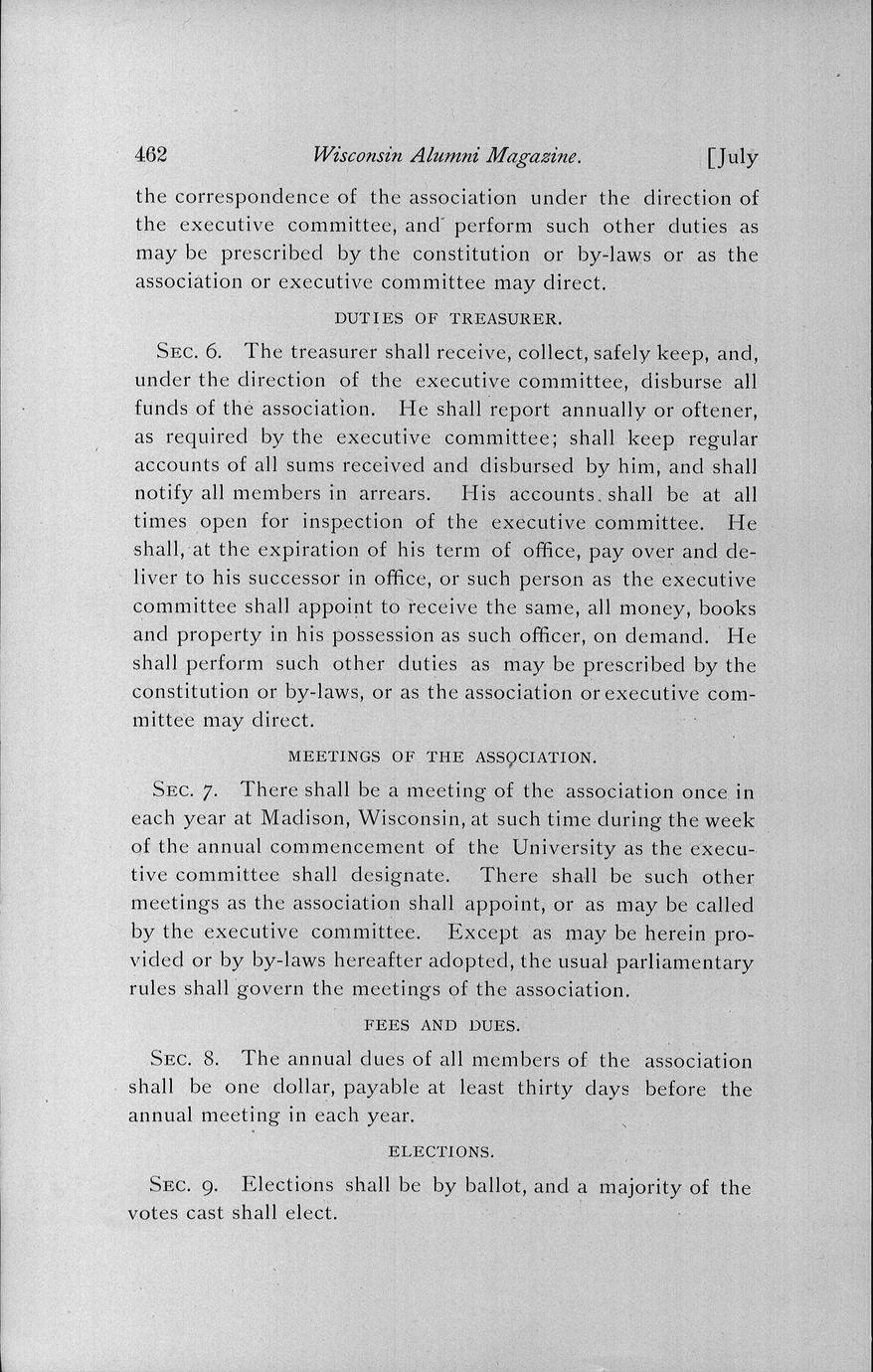 462 Wisconsin Alumni Magazine. [July

the correspondence of the association under the direction of the executive committee, and perform such other duties as may be prescribed by the constitution or by-laws or as the association or executive committee may direct.

DUTIES OF TREASURER.

SEC. 6. The treasurer shall receive, collect, safely keep, and, under the direction of the executive committee, disburse all funds of the association. He shall report annually or oftener, as required by the executive committee; shall keep regular accounts of all sums received and disbursed by him, and shall notify all members in arrears. His accounts shall be at all times open for inspection of the executive committee. He shall, at the expiration of his term of office, pay over and deliver to his successor in office, or such person as the executive committee shall appoint to receive the same, all money, books and property in his possession as such officer, on demand. He shall perform such other duties as may be prescribed by the constitution or by-laws, or as the association or executive committee may direct.

MEETINGS OF THE ASSOCIATION.

SEC. 7. There shall be a meeting of the association once in each year at Madison, Wisconsin, at such time during the week of the annual commencement of the University as the executive committee shall designate. There shall be such other meetings as the association shall appoint, or as may be called by the executive committee. Except as may be herein provided or by by-laws hereafter adopted, the usual parliamentary rules shall govern the meetings of the association.

FEES AND DUES.

SEC. 8. The annual dues of all members of the association shall be one dollar, payable at least thirty days before the annual meeting in each year.

ELECTIONS.

SEC. 9. Elections shall be by ballot, and a majority of the votes cast shall elect.